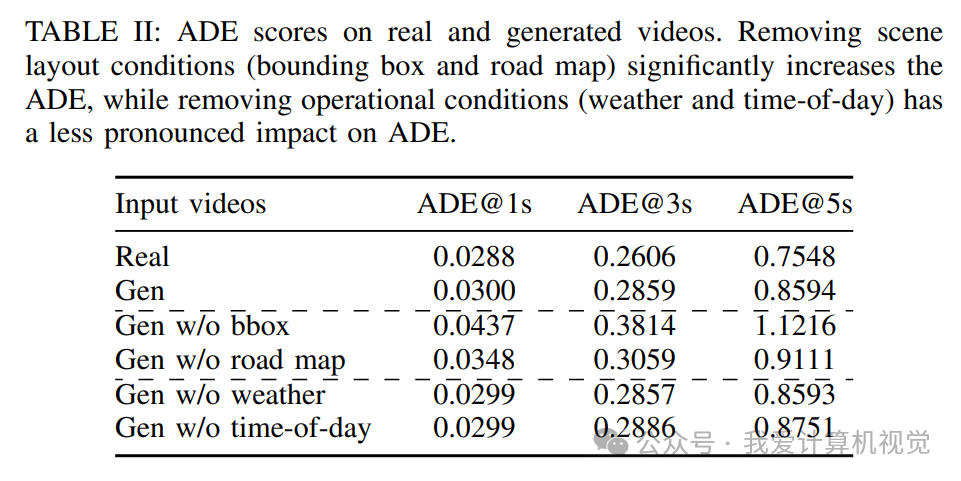 TABLE II: ADE scores on real and generated videos. Removing scene layout conditions (bounding box and road map) significantly increases the ADE, while removing operational conditions (weather and time-of-day) has a less pronounced impact on ADE.

| Input videos | ADE@1s | ADE@3s | ADE@5s |
|---|---|---|---|
| Real | 0.0288 | 0.2606 | 0.7548 |
| Gen | 0.0300 | 0.2859 | 0.8594 |
| Gen w/o bbox | 0.0437 | 0.3814 | 1.1216 |
| Gen w/o road map | 0.0348 | 0.3059 | 0.9111 |
| Gen w/o weather | 0.0299 | 0.2857 | 0.8593 |
| Gen w/o time-of-day | 0.0299 | 0.2886 | 0.8751 |

公众号 · 我爱计算机视觉